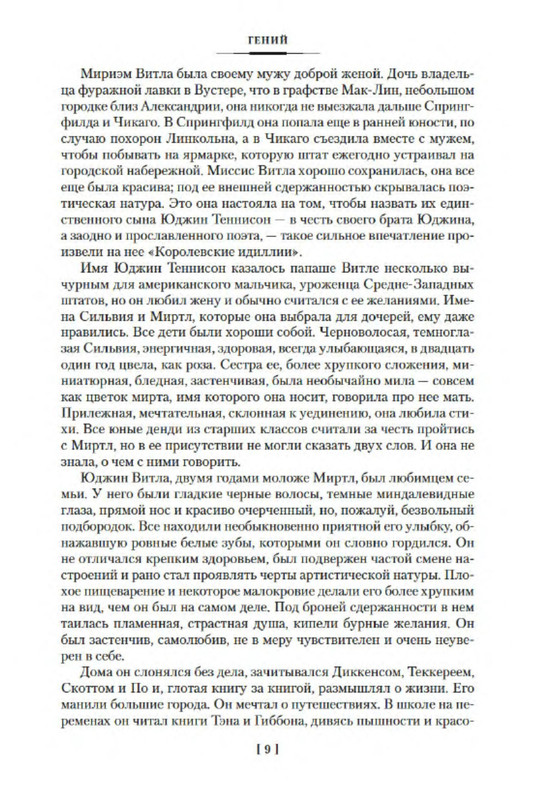 ГЕНИЙ

Мириэм Витла была своему мужу доброй женой. Дочь владельца фуражной лавки в Вустере, что в графстве Мак-Лин, небольшом городке близ Александрии, она никогда не выезжала дальше Спрингфилда и Чикаго. В Спрингфилд она попала еще в ранней юности, по случаю похорон Линкольна, а в Чикаго съездила вместе с мужем, чтобы побывать на ярмарке, которую штат ежегодно устраивал на городской набережной. Миссис Витла хорошо сохранилась, она все еще была красива; под ее внешней сдержанностью скрывалась поэтическая натура. Это она настояла на том, чтобы назвать их единственного сына Юджин Теннисон — в честь своего брата Юджина, а заодно и прославленного поэта, — такое сильное впечатление произвели на нее «Королевские идиллии».

Имя Юджин Теннисон казалось папаше Витле несколько вычурным для американского мальчика, уроженца Средне-Западных штатов, но он любил жену и обычно считался с ее желаниями. Имена Сильвия и Миртл, которые она выбрала для дочерей, ему даже нравились. Все дети были хороши собой. Черноволосая, темноглазая Сильвия, энергичная, здоровая, всегда улыбающаяся, в двадцать один год цвела, как роза. Сестра ее, более хрупкого сложения, миниатюрная, бледная, застенчивая, была необычайно мила — совсем как цветок мирта, имя которого она носит, говорила про нее мать. Прилежная, мечтательная, склонная к уединению, она любила стихи. Все юные денди из старших классов считали за честь пройтись с Миртл, но в ее присутствии не могли сказать двух слов. И она не знала, о чем с ними говорить.

Юджин Витла, двумя годами моложе Миртл, был любимцем семьи. У него были гладкие черные волосы, темные миндалевидные глаза, прямой нос и красиво очерченный, но, пожалуй, безвольный подбородок. Все находили необыкновенно приятной его улыбку, обнажавшую ровные белые зубы, которыми он словно гордился. Он не отличался крепким здоровьем, был подвержен частой смене настроений и рано стал проявлять черты артистической натуры. Плохое пищеварение и некоторое малокровие делали его более хрупким на вид, чем он был на самом деле. Под броней сдержанности в нем таилась пламенная, страстная душа, кипели бурные желания. Он был застенчив, самолюбив, не в меру чувствителен и очень неуверен в себе.

Дома он слонялся без дела, зачитывался Диккенсом, Теккереем, Скоттом и По и, глотая книгу за книгой, размышлял о жизни. Его манили большие города. Он мечтал о путешествиях. В школе на переменах он читал книги Тэна и Гиббона, дивясь пышности и красо-

[ 9 ]